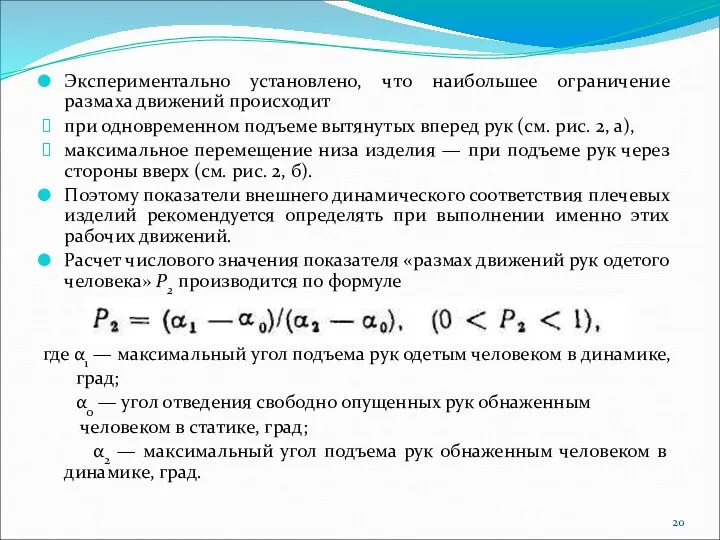 Экспериментально установлено, что наибольшее ограничение размаха движений происходит

при одновременном подъеме вытянутых вперед рук (см. рис. 2, а),

максимальное перемещение низа изделия — при подъеме рук через стороны вверх (см. рис. 2, б).

Поэтому показатели внешнего динамического соответствия плечевых изделий рекомендуется определять при выполнении именно этих рабочих движений.

Расчет числового значения показателя «размах движений рук одетого человека» $P_2$ производится по формуле

$P_2 = (\alpha_1 - \alpha_0)/(\alpha_2 - \alpha_0), \quad (0 < P_2 < 1),$

где $\alpha_1$ — максимальный угол подъема рук одетым человеком в динамике, град;

$\alpha_0$ — угол отведения свободно опущенных рук обнаженным человеком в статике, град;

$\alpha_2$ — максимальный угол подъема рук обнаженным человеком в динамике, град.

20